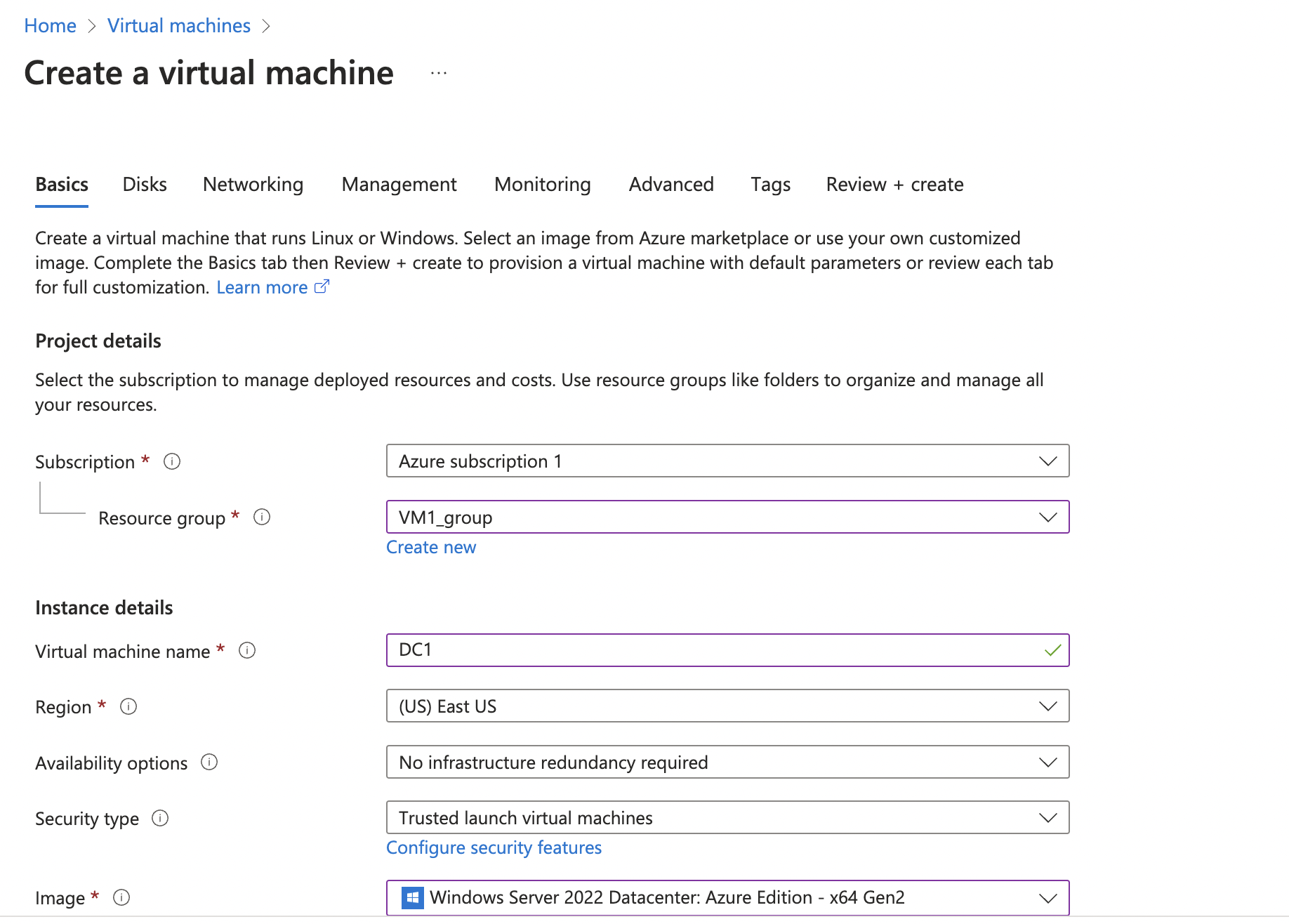 Home > Virtual machines >

Create a virtual machine ...

Basics Disks Networking Management Monitoring Advanced Tags Review + create

Create a virtual machine that runs Linux or Windows. Select an image from Azure marketplace or use your own customized image. Complete the Basics tab then Review + create to provision a virtual machine with default parameters or review each tab for full customization. Learn more

Project details

Select the subscription to manage deployed resources and costs. Use resource groups like folders to organize and manage all your resources.

Subscription *

Azure subscription 1

Resource group *

VM1_group

Create new

Instance details

Virtual machine name *

DC1

Region *

(US) East US

Availability options

No infrastructure redundancy required

Security type

Trusted launch virtual machines

Configure security features

Image *

Windows Server 2022 Datacenter: Azure Edition - x64 Gen2